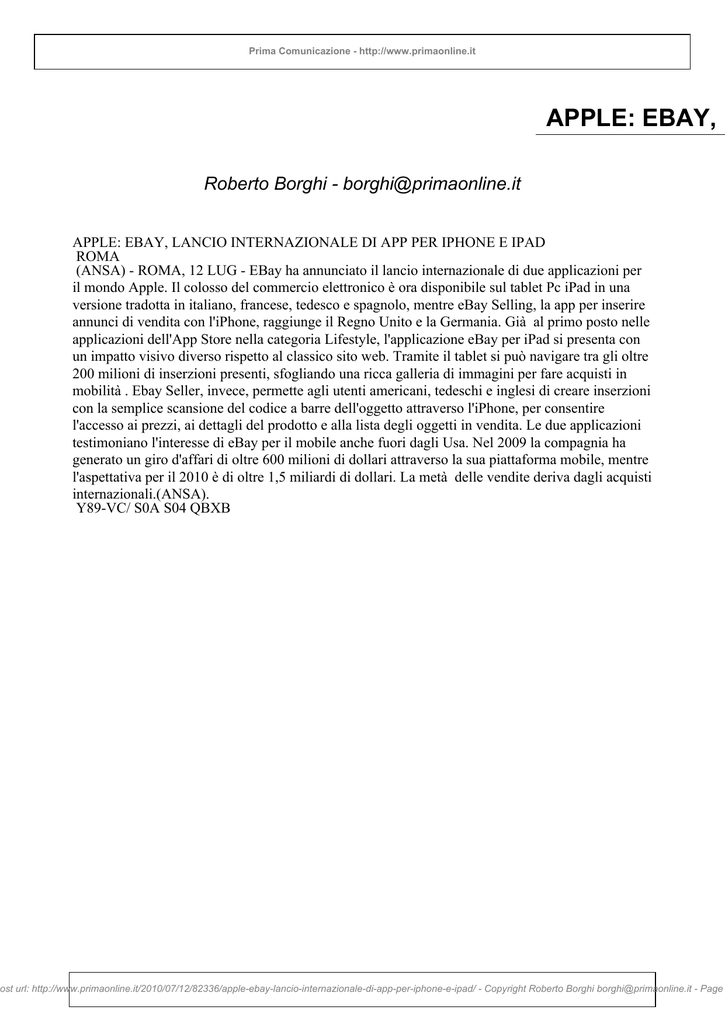 Prima Comunicazione - http://www.primaonline.it

APPLE: EBAY,

Roberto Borghi - borghi@primaonline.it

APPLE: EBAY, LANCIO INTERNAZIONALE DI APP PER IPHONE E IPAD
ROMA
(ANSA) - ROMA, 12 LUG - EBay ha annunciato il lancio internazionale di due applicazioni per il mondo Apple. Il colosso del commercio elettronico è ora disponibile sul tablet Pc iPad in una versione tradotta in italiano, francese, tedesco e spagnolo, mentre eBay Selling, la app per inserire annunci di vendita con l'iPhone, raggiunge il Regno Unito e la Germania. Già al primo posto nelle applicazioni dell'App Store nella categoria Lifestyle, l'applicazione eBay per iPad si presenta con un impatto visivo diverso rispetto al classico sito web. Tramite il tablet si può navigare tra gli oltre 200 milioni di inserzioni presenti, sfogliando una ricca galleria di immagini per fare acquisti in mobilità . Ebay Seller, invece, permette agli utenti americani, tedeschi e inglesi di creare inserzioni con la semplice scansione del codice a barre dell'oggetto attraverso l'iPhone, per consentire l'accesso ai prezzi, ai dettagli del prodotto e alla lista degli oggetti in vendita. Le due applicazioni testimoniano l'interesse di eBay per il mobile anche fuori dagli Usa. Nel 2009 la compagnia ha generato un giro d'affari di oltre 600 milioni di dollari attraverso la sua piattaforma mobile, mentre l'aspettativa per il 2010 è di oltre 1,5 miliardi di dollari. La metà delle vendite deriva dagli acquisti internazionali.(ANSA).
Y89-VC/ S0A S04 QBXB

ost url: http://www.primaonline.it/2010/07/12/82336/apple-ebay-lancio-internazionale-di-app-per-iphone-e-ipad/ - Copyright Roberto Borghi borghi@primaonline.it - Page